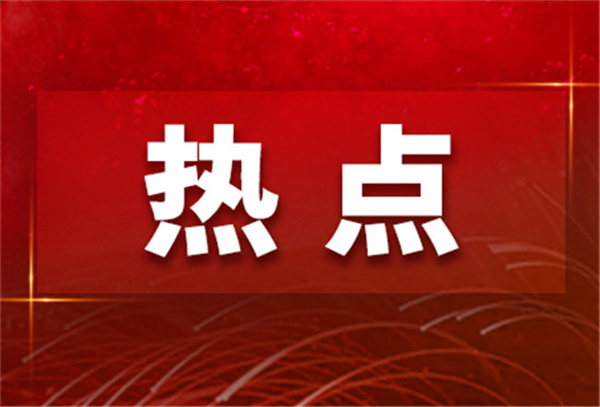 热点